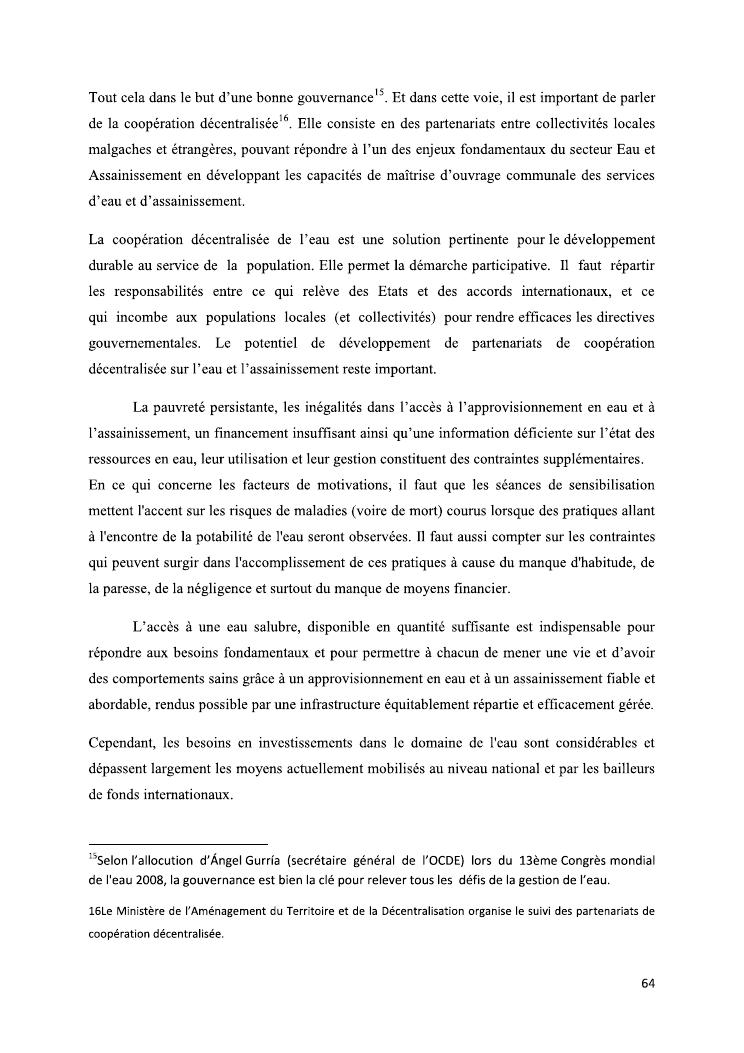 Tout cela dans le but d'une bonne gouvernance$^{15}$. Et dans cette voie, il est important de parler de la coopération décentralisée$^{16}$. Elle consiste en des partenariats entre collectivités locales malgaches et étrangères, pouvant répondre à l'un des enjeux fondamentaux du secteur Eau et Assainissement en développant les capacités de maîtrise d'ouvrage communale des services d'eau et d'assainissement.

La coopération décentralisée de l'eau est une solution pertinente pour le développement durable au service de la population. Elle permet la démarche participative. Il faut répartir les responsabilités entre ce qui relève des Etats et des accords internationaux, et ce qui incombe aux populations locales (et collectivités) pour rendre efficaces les directives gouvernementales. Le potentiel de développement de partenariats de coopération décentralisée sur l'eau et l'assainissement reste important.

La pauvreté persistante, les inégalités dans l'accès à l'approvisionnement en eau et à l'assainissement, un financement insuffisant ainsi qu'une information déficiente sur l'état des ressources en eau, leur utilisation et leur gestion constituent des contraintes supplémentaires.
En ce qui concerne les facteurs de motivations, il faut que les séances de sensibilisation mettent l'accent sur les risques de maladies (voire de mort) courus lorsque des pratiques allant à l'encontre de la potabilité de l'eau seront observées. Il faut aussi compter sur les contraintes qui peuvent surgir dans l'accomplissement de ces pratiques à cause du manque d'habitude, de la paresse, de la négligence et surtout du manque de moyens financier.

L'accès à une eau salubre, disponible en quantité suffisante est indispensable pour répondre aux besoins fondamentaux et pour permettre à chacun de mener une vie et d'avoir des comportements sains grâce à un approvisionnement en eau et à un assainissement fiable et abordable, rendus possible par une infrastructure équitablement répartie et efficacement gérée.

Cependant, les besoins en investissements dans le domaine de l'eau sont considérables et dépassent largement les moyens actuellement mobilisés au niveau national et par les bailleurs de fonds internationaux.

$^{15}$Selon l'allocution d'Ángel Gurría (secrétaire général de l'OCDE) lors du 13ème Congrès mondial de l'eau 2008, la gouvernance est bien la clé pour relever tous les défis de la gestion de l'eau.

16Le Ministère de l'Aménagement du Territoire et de la Décentralisation organise le suivi des partenariats de coopération décentralisée.

64